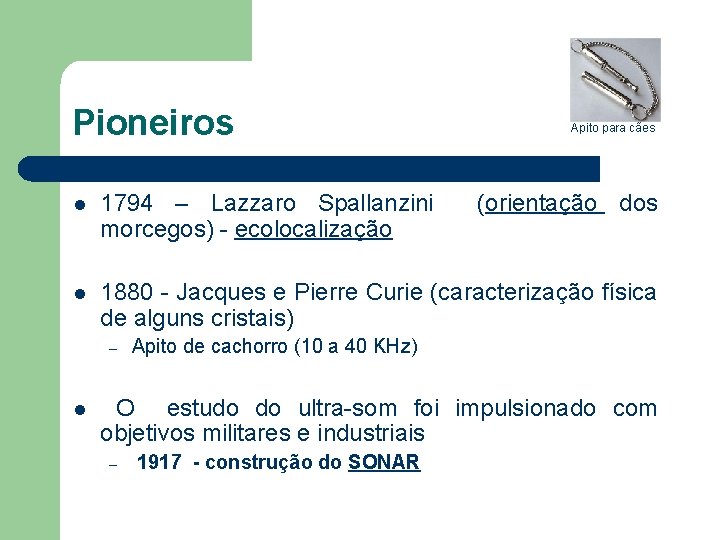 Pioneiros

Apito para cães

- 1794 – Lazzaro Spallanzini (orientação dos morcegos) - ecolocalização

- 1880 - Jacques e Pierre Curie (caracterização física de alguns cristais)
  – Apito de cachorro (10 a 40 KHz)

- O estudo do ultra-som foi impulsionado com objetivos militares e industriais
  – 1917 - construção do SONAR